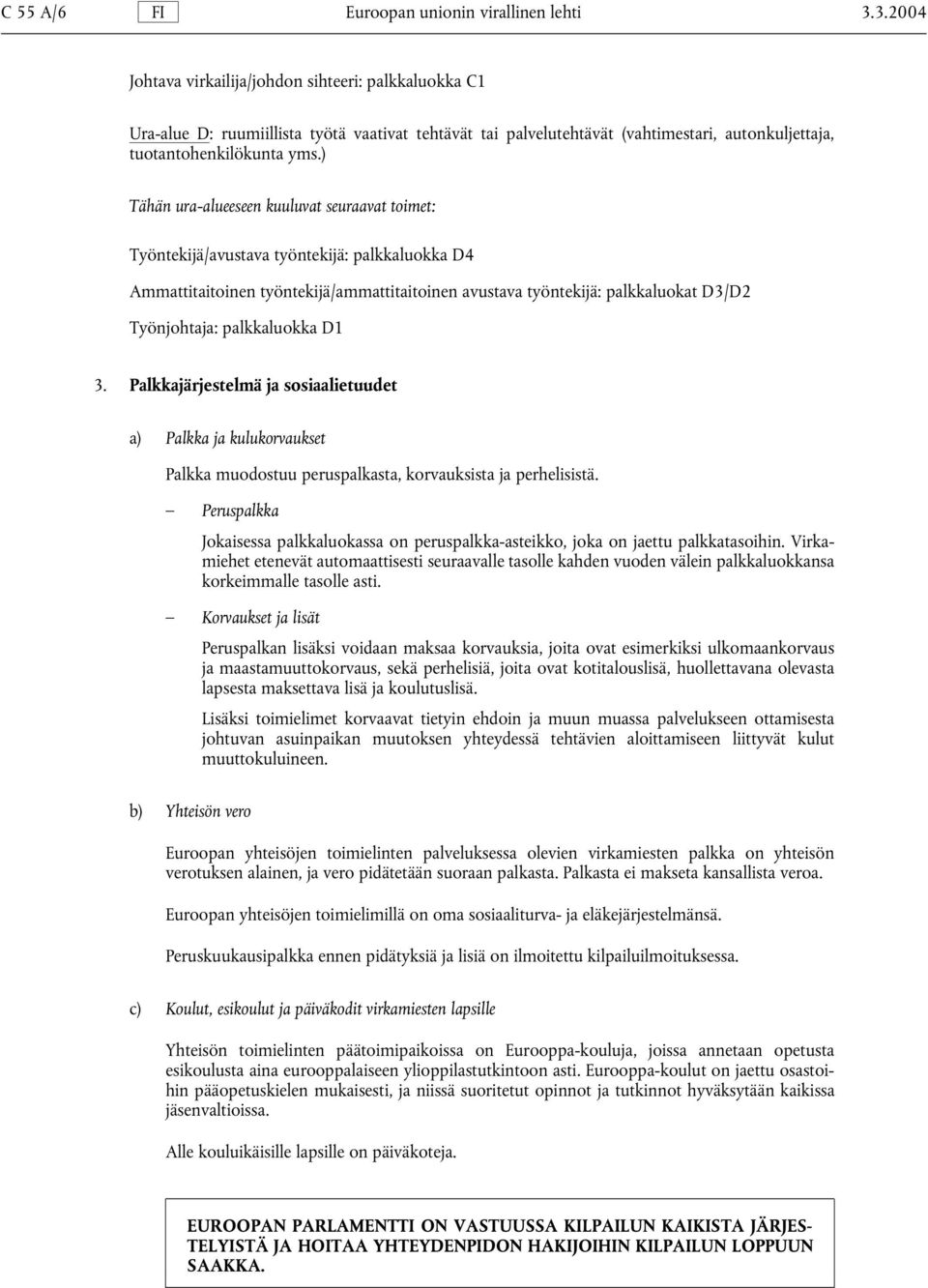 C 55 A/6 FI Euroopan unionin virallinen lehti 3.3.2004

Johtava virkailija/johdon sihteeri: palkkaluokka C1

Ura-alue D: ruumiillista työtä vaativat tehtävät tai palvelutehtävät (vahtimestari, autonkuljettaja, tuotantohenkilökunta yms.)

Tähän ura-alueeseen kuuluvat seuraavat toimet:

Työntekijä/avustava työntekijä: palkkaluokka D4

Ammattitaitoinen työntekijä/ammattitaitoinen avustava työntekijä: palkkaluokat D3/D2

Työnjohtaja: palkkaluokka D1

3. Palkkajärjestelmä ja sosiaalietuudet

a) Palkka ja kulukorvaukset

Palkka muodostuu peruspalkasta, korvauksista ja perhelisistä.

— Peruspalkka

Jokaisessa palkkaluokassa on peruspalkka-asteikko, joka on jaettu palkkatasoihin. Virkamiehet etenevät automaattisesti seuraavalle tasolle kahden vuoden välein palkkaluokkansa korkeimmalle tasolle asti.

— Korvaukset ja lisät

Peruspalkan lisäksi voidaan maksaa korvauksia, joita ovat esimerkiksi ulkomaankorvaus ja maastamuuttokorvaus, sekä perhelisiä, joita ovat kotitalouslisä, huollettavana olevasta lapsesta maksettava lisä ja koulutuslisä.

Lisäksi toimielimet korvaavat tietyin ehdoin ja muun muassa palvelukseen ottamisesta johtuvan asuinpaikan muutoksen yhteydessä tehtävien aloittamiseen liittyvät kulut muuttokuluineen.

b) Yhteisön vero

Euroopan yhteisöjen toimielinten palveluksessa olevien virkamiesten palkka on yhteisön verotuksen alainen, ja vero pidätetään suoraan palkasta. Palkasta ei makseta kansallista veroa.

Euroopan yhteisöjen toimielimillä on oma sosiaaliturva- ja eläkejärjestelmänsä.

Peruskuukausipalkka ennen pidätyksiä ja lisiä on ilmoitettu kilpailuilmoituksessa.

c) Koulut, esikoulut ja päiväkodit virkamiesten lapsille

Yhteisön toimielinten päätoimipaikoissa on Eurooppa-kouluja, joissa annetaan opetusta esikoulusta aina eurooppalaiseen ylioppilastutkintoon asti. Eurooppa-koulut on jaettu osastoihin pääopetuskielen mukaisesti, ja niissä suoritetut opinnot ja tutkinnot hyväksytään kaikissa jäsenvaltioissa.

Alle kouluikäisille lapsille on päiväkoteja.

EUROOPAN PARLAMENTTI ON VASTUUSSA KILPAILUN KAIKISTA JÄRJESTELYISTÄ JA HOITAA YHTEYDENPIDON HAKIJOIHIN KILPAILUN LOPPUUN SAAKKA.